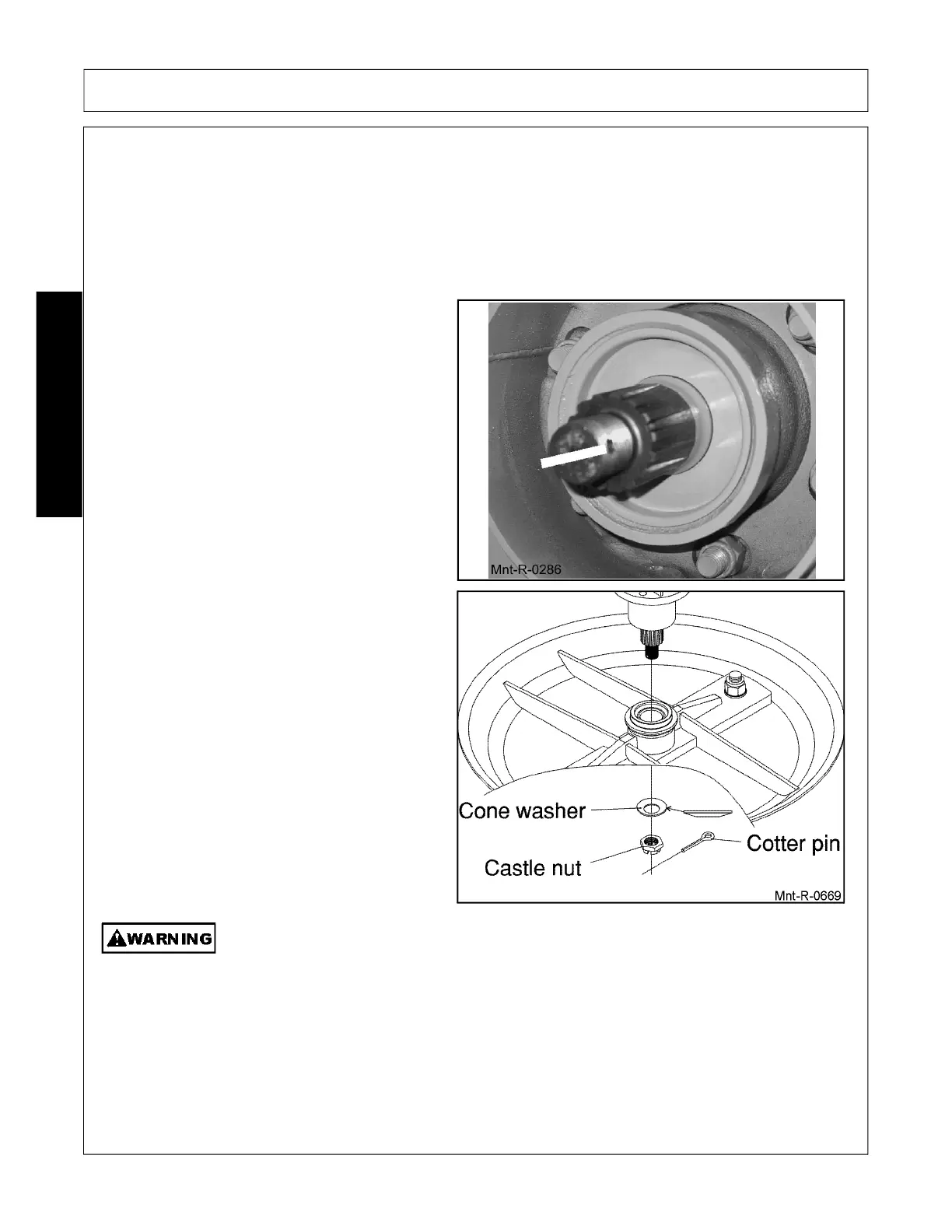 Mnt-R-0286

Cone washer

Cotter pin

Castle nut

Mnt-R-0669

WARNING